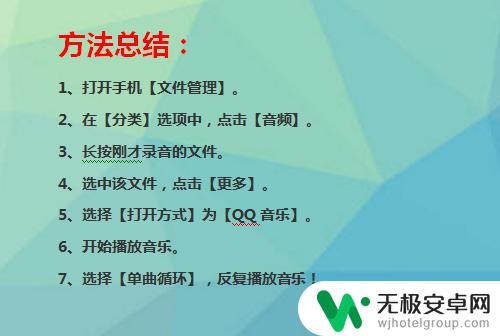 方法总结：

1、打开手机【文件管理】。

2、在【分类】选项中，点击【音频】。

3、长按刚才录音的文件。

4、选中该文件，点击【更多】。

5、选择【打开方式】为【QQ 音乐】。

6、开始播放音乐。

7、选择【单曲循环】，反复播放音乐！

无极安卓网
wjhotelgroup.com